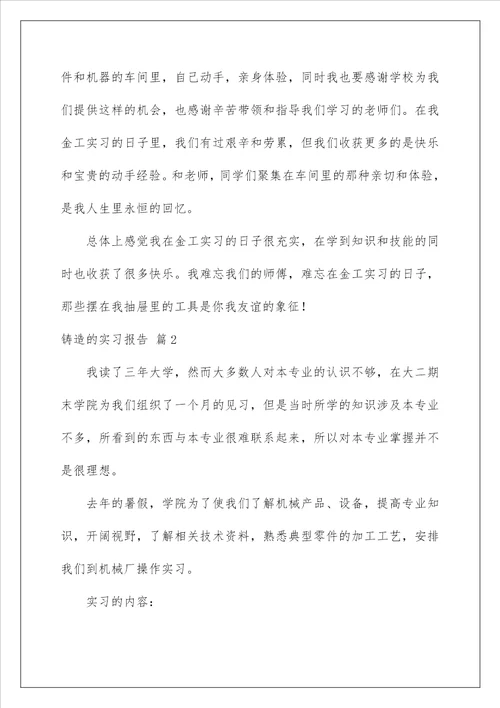 件和机器的车间里，自己动手，亲身体验，同时我也要感谢学校为我们提供这样的机会，也感谢辛苦带领和指导我们学习的老师们。在我金工实习的日子里，我们有过艰辛和劳累，但我们收获更多的是快乐和宝贵的动手经验。和老师，同学们聚集在车间里的那种亲切和体验，是我人生里永恒的回忆。

总体上感觉我在金工实习的日子很充实，在学到知识和技能的同时也收获了很多快乐。我难忘我们的师傅，难忘在金工实习的日子，那些摆在我抽屉里的工具是你我友谊的象征！

铸造的实习报告 篇2

我读了三年大学，然而大多数人对本专业的认识不够，在大二期末学院为我们组织了一个月的见习，但是当时所学的知识涉及本专业不多，所看到的东西与本专业很难联系起来，所以对本专业掌握并不是很理想。

去年的暑假，学院为了使我们了解机械产品、设备，提高专业知识，开阔视野，了解相关技术资料，熟悉典型零件的加工工艺，安排我们到机械厂操作实习。

实习的内容：